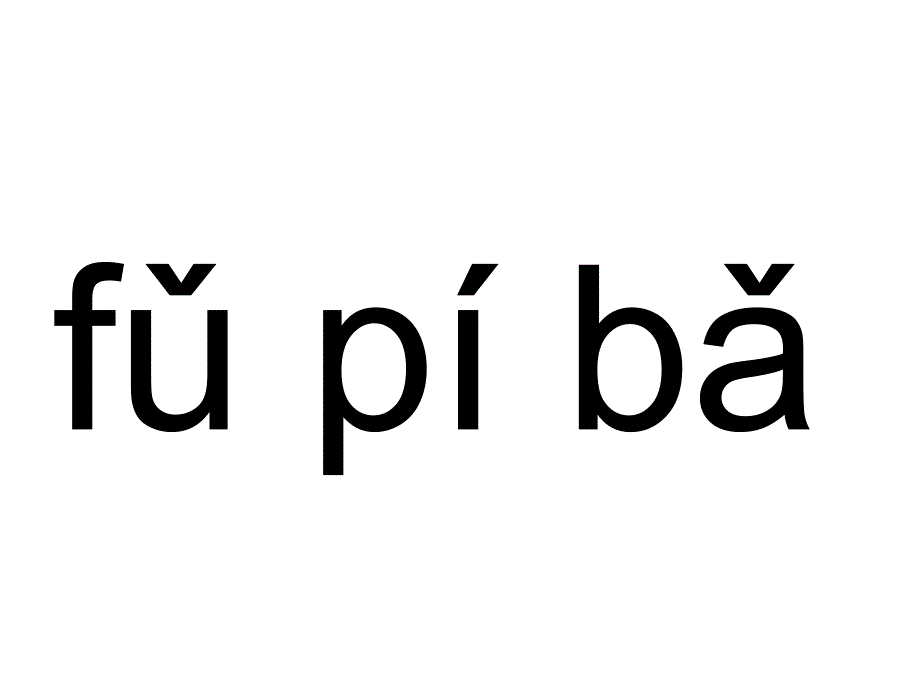 fǔ pí bǎ